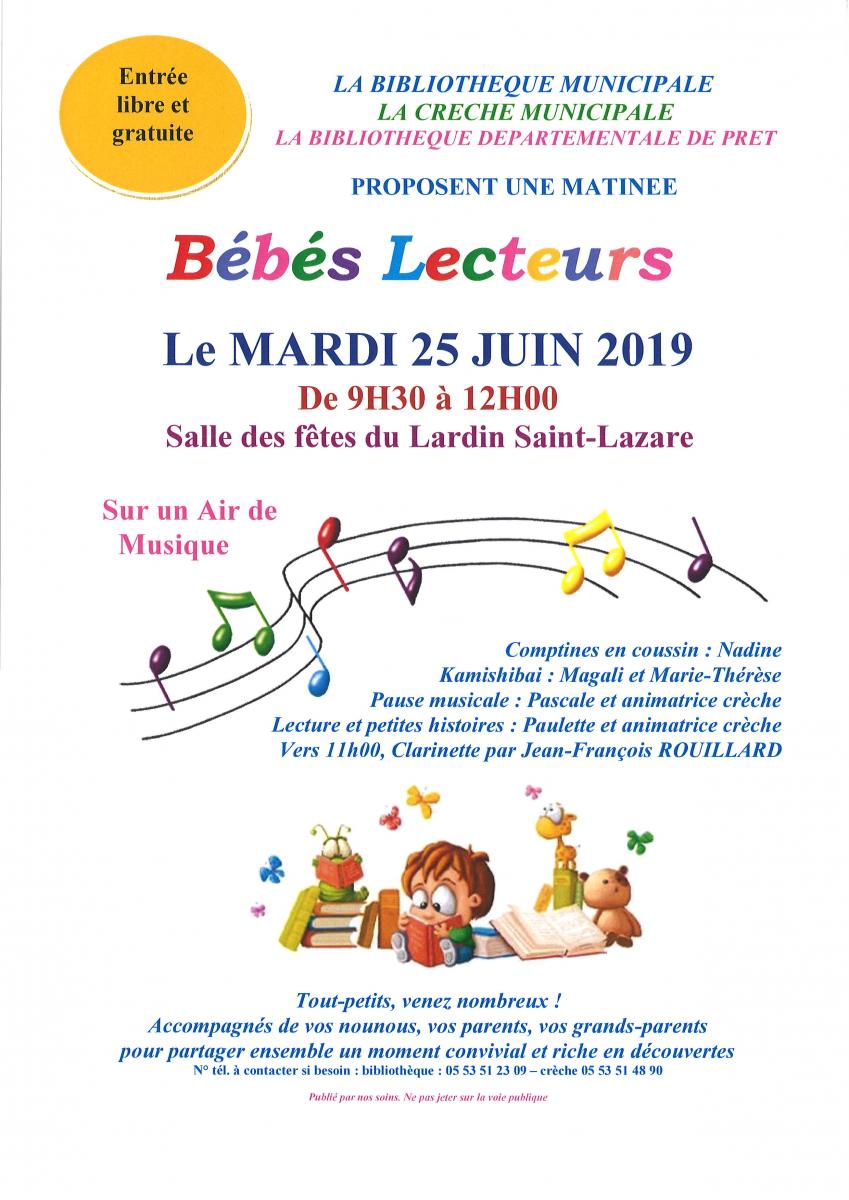 Entrée libre et gratuite

LA BIBLIOTHEQUE MUNICIPALE
LA CRECHE MUNICIPALE
LA BIBLIOTHEQUE DEPARTEMENTALE DE PRET

PROPOSENT UNE MATINEE

Bébés Lecteurs

Le MARDI 25 JUIN 2019
De 9H30 à 12H00
Salle des fêtes du Lardin Saint-Lazare

Sur un Air de Musique

Comptines en coussin : Nadine
Kamishibai : Magali et Marie-Thérèse
Pause musicale : Pascale et animatrice crèche
Lecture et petites histoires : Paulette et animatrice crèche
Vers 11h00, Clarinette par Jean-François ROUILLARD

Tout-petits, venez nombreux !
Accompagnés de vos nounous, vos parents, vos grands-parents pour partager ensemble un moment convivial et riche en découvertes
N° tél. à contacter si besoin : bibliothèque : 05 53 51 23 09 – crèche 05 53 51 48 90

Publié par nos soins. Ne pas jeter sur la voie publique